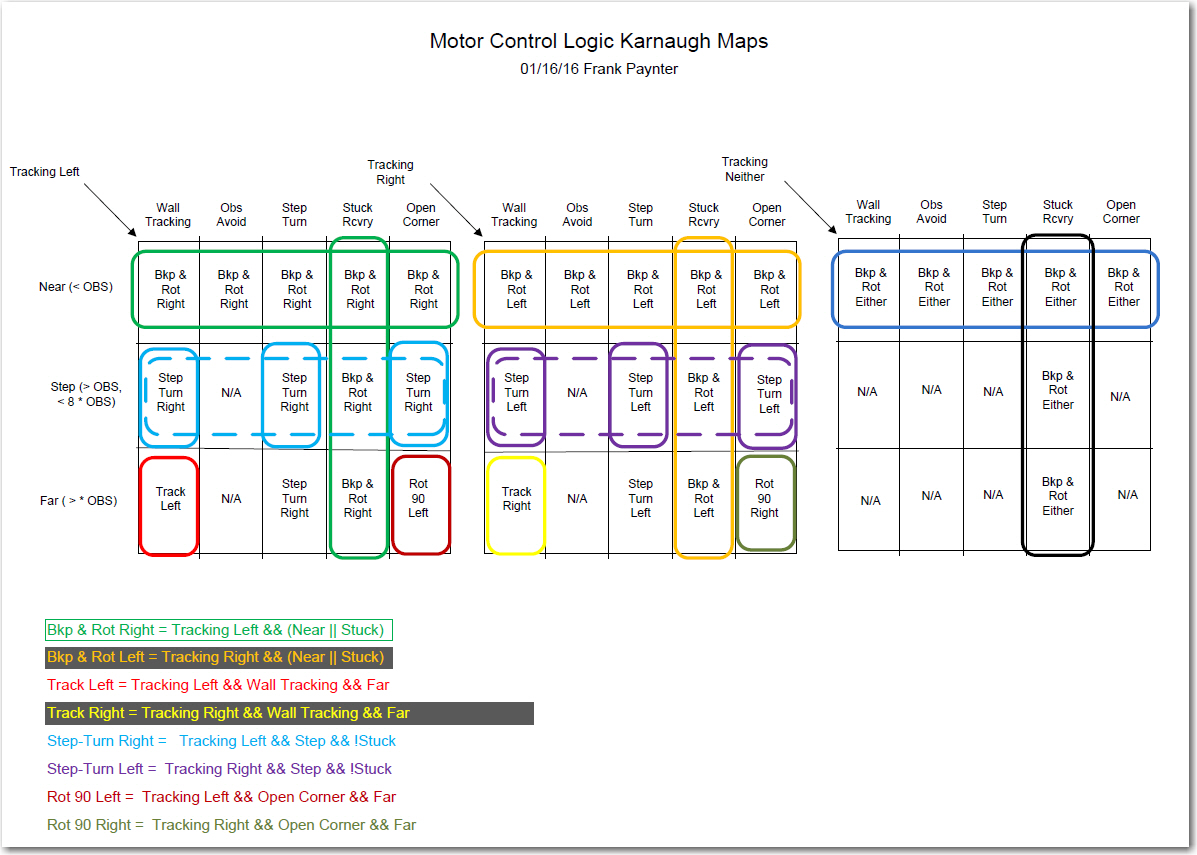 Motor Control Logic Karnaugh Maps

01/16/16 Frank Paynter

Tracking Left

| | Wall Tracking | Obs Avoid | Step Turn | Stuck Rcvry | Open Corner |
|---|---|---|---|---|---|
| Near (< OBS) | Bkp & Rot Right | Bkp & Rot Right | Bkp & Rot Right | Bkp & Rot Right | Bkp & Rot Right |
| Step (> OBS, < 8 * OBS) | Step Turn Right | N/A | Step Turn Right | Bkp & Rot Right | Step Turn Right |
| Far ( > * OBS) | Track Left | N/A | Step Turn Right | Bkp & Rot Right | Rot 90 Left |

Tracking Right

| Wall Tracking | Obs Avoid | Step Turn | Stuck Rcvry | Open Corner |
|---|---|---|---|---|
| Bkp & Rot Left | Bkp & Rot Left | Bkp & Rot Left | Bkp & Rot Left | Bkp & Rot Left |
| Step Turn Left | N/A | Step Turn Left | Bkp & Rot Left | Step Turn Left |
| Track Right | N/A | Step Turn Left | Bkp & Rot Left | Rot 90 Right |

Tracking Neither

| Wall Tracking | Obs Avoid | Step Turn | Stuck Rcvry | Open Corner |
|---|---|---|---|---|
| Bkp & Rot Either | Bkp & Rot Either | Bkp & Rot Either | Bkp & Rot Either | Bkp & Rot Either |
| N/A | N/A | N/A | Bkp & Rot Either | N/A |
| N/A | N/A | N/A | Bkp & Rot Either | N/A |

Bkp & Rot Right = Tracking Left && (Near || Stuck)

Bkp & Rot Left = Tracking Right && (Near || Stuck)

Track Left = Tracking Left && Wall Tracking && Far

Track Right = Tracking Right && Wall Tracking && Far

Step-Turn Right = Tracking Left && Step && !Stuck

Step-Turn Left = Tracking Right && Step && !Stuck

Rot 90 Left = Tracking Left && Open Corner && Far

Rot 90 Right = Tracking Right && Open Corner && Far